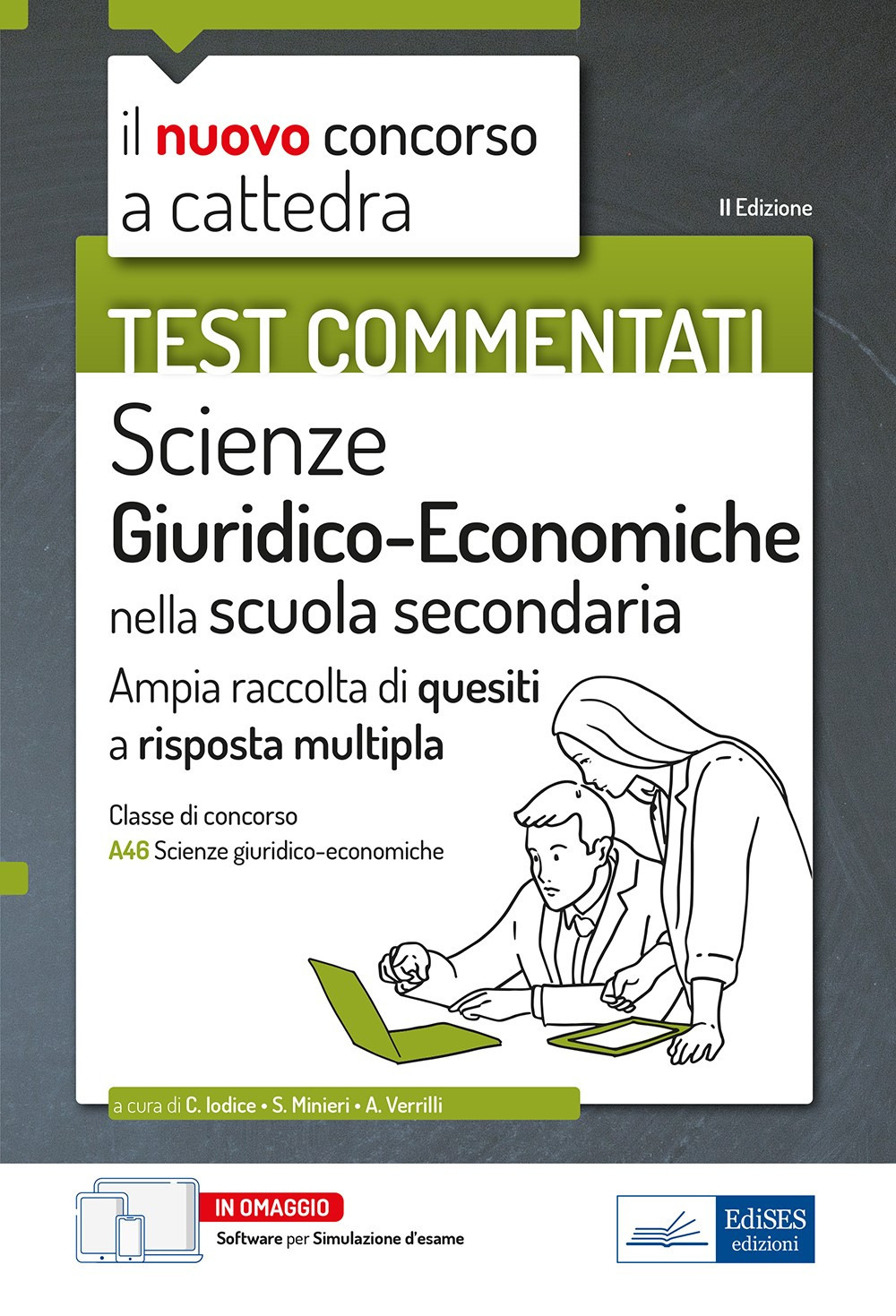 il nuovo concorso a cattedra

II Edizione

TEST COMMENTATI

Scienze Giuridico-Economiche nella scuola secondaria

Ampia raccolta di quesiti a risposta multipla

Classe di concorso
A46 Scienze giuridico-economiche

a cura di C. Iodice • S. Minieri • A. Verrilli

IN OMAGGIO
Software per Simulazione d'esame

EdiSES edizioni